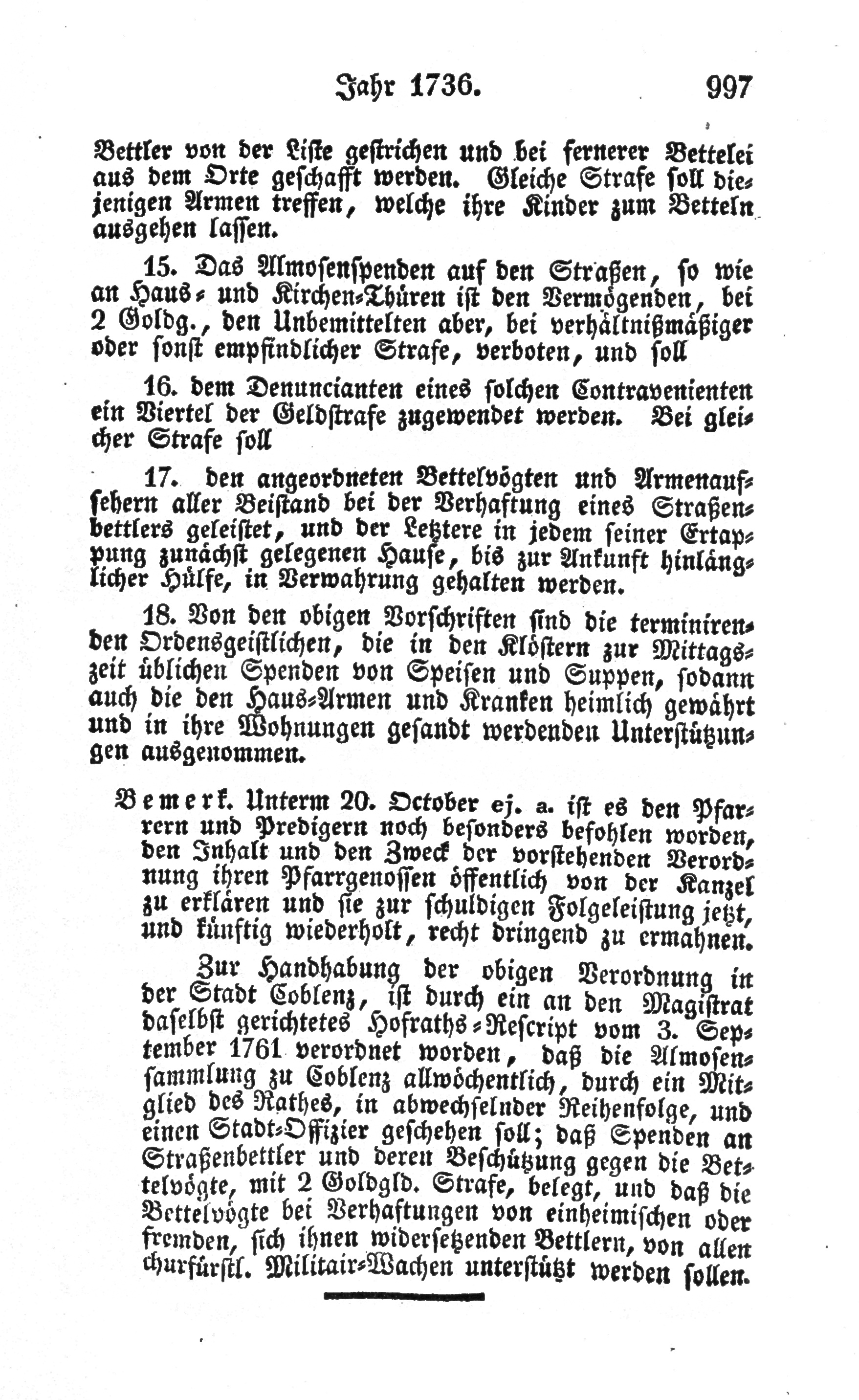 Jahr 1736. 997

Bettler von der Liste gestrichen und bei fernerer Bettelei aus dem Orte geschafft werden. Gleiche Strafe soll diejenigen Armen treffen, welche ihre Kinder zum Betteln ausgehen lassen.

15. Das Almosenspenden auf den Straßen, so wie an Haus- und Kirchen-Thüren ist den Vermögenden, bei 2 Goldg., den Unbemittelten aber, bei verhältnißmäßiger oder sonst empfindlicher Strafe, verboten, und soll

16. dem Denuncianten eines solchen Contravenienten ein Viertel der Geldstrafe zugewendet werden. Bei gleicher Strafe soll

17. den angeordneten Bettelvögten und Armenaufsehern aller Beistand bei der Verhaftung eines Straßenbettlers geleistet, und der Letztere in jedem seiner Ertappung zunächst gelegenen Hause, bis zur Ankunft hinlänglicher Hülfe, in Verwahrung gehalten werden.

18. Von den obigen Vorschriften sind die terminirenden Ordensgeistlichen, die in den Klöstern zur Mittagszeit üblichen Spenden von Speisen und Suppen, sodann auch die den Haus-Armen und Kranken heimlich gewährt und in ihre Wohnungen gesandt werdenden Unterstützungen ausgenommen.

Bemerk. Unterm 20. October ej. a. ist es den Pfarrern und Predigern noch besonders befohlen worden, den Inhalt und den Zweck der vorstehenden Verordnung ihren Pfarrgenossen öffentlich von der Kanzel zu erklären und sie zur schuldigen Folgeleistung jetzt, und künftig wiederholt, recht dringend zu ermahnen.

Zur Handhabung der obigen Verordnung in der Stadt Coblenz, ist durch ein an den Magistrat daselbst gerichtetes Hofraths-Rescript vom 3. September 1761 verordnet worden, daß die Almosensammlung zu Coblenz allwöchentlich, durch ein Mitglied des Rathes, in abwechselnder Reihenfolge, und einen Stadt-Offizier geschehen soll; daß Spenden an Straßenbettler und deren Beschützung gegen die Bettelvögte, mit 2 Goldgld. Strafe, belegt, und daß die Bettelvögte bei Verhaftungen von einheimischen oder fremden, sich ihnen widersetzenden Bettlern, von allen churfürstl. Militair-Wachen unterstützt werden sollen.